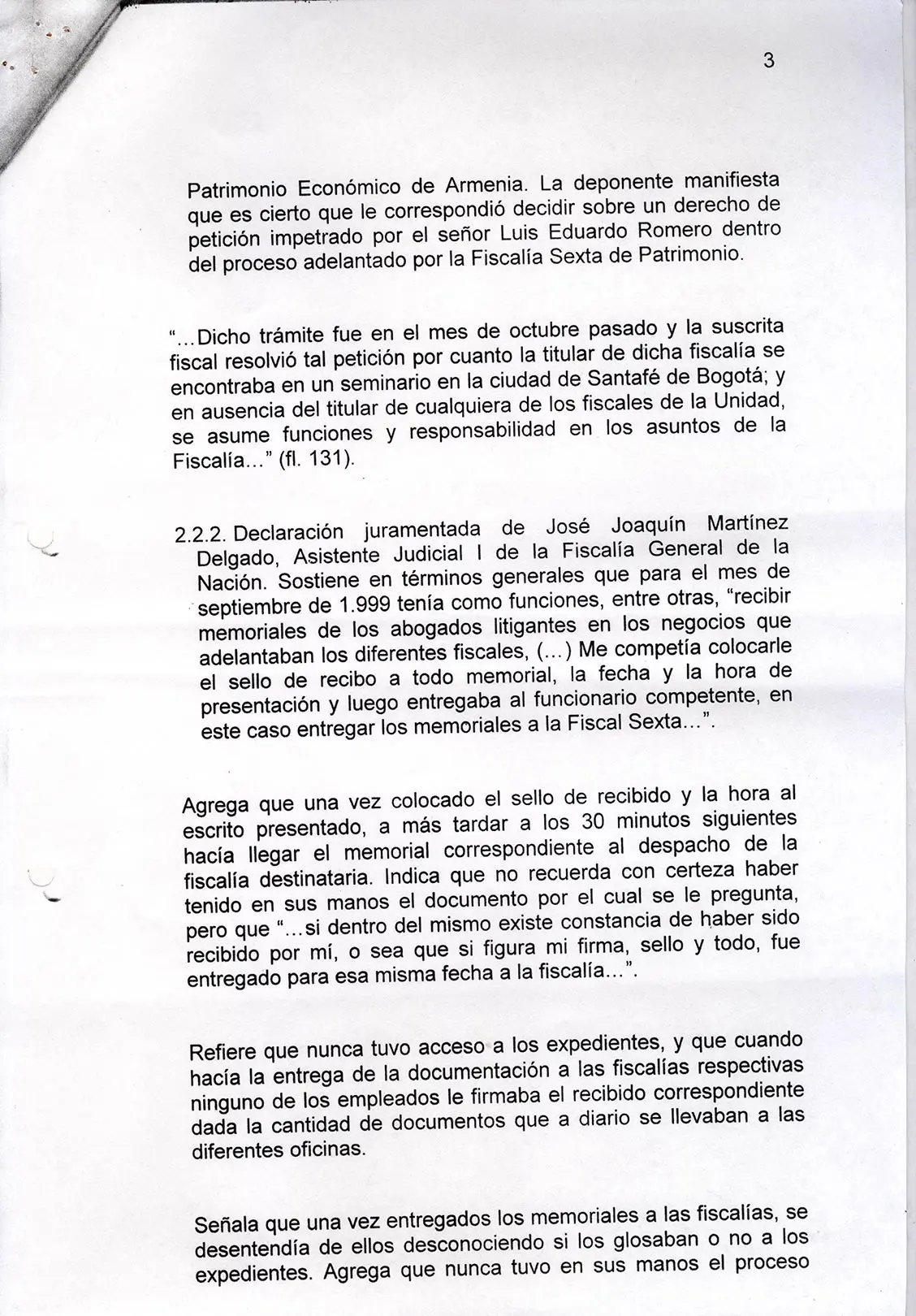 3

Patrimonio Económico de Armenia. La deponente manifiesta que es cierto que le correspondió decidir sobre un derecho de petición impetrado por el señor Luis Eduardo Romero dentro del proceso adelantado por la Fiscalía Sexta de Patrimonio.

"...Dicho trámite fue en el mes de octubre pasado y la suscrita fiscal resolvió tal petición por cuanto la titular de dicha fiscalía se encontraba en un seminario en la ciudad de Santafé de Bogotá; y en ausencia del titular de cualquiera de los fiscales de la Unidad, se asume funciones y responsabilidad en los asuntos de la Fiscalía..." (fl. 131).

2.2.2. Declaración juramentada de José Joaquín Martínez Delgado, Asistente Judicial I de la Fiscalía General de la Nación. Sostiene en términos generales que para el mes de septiembre de 1.999 tenía como funciones, entre otras, "recibir memoriales de los abogados litigantes en los negocios que adelantaban los diferentes fiscales, (...) Me competía colocarle el sello de recibo a todo memorial, la fecha y la hora de presentación y luego entregaba al funcionario competente, en este caso entregar los memoriales a la Fiscal Sexta...".

Agrega que una vez colocado el sello de recibido y la hora al escrito presentado, a más tardar a los 30 minutos siguientes hacía llegar el memorial correspondiente al despacho de la fiscalía destinataria. Indica que no recuerda con certeza haber tenido en sus manos el documento por el cual se le pregunta, pero que "...si dentro del mismo existe constancia de haber sido recibido por mí, o sea que si figura mi firma, sello y todo, fue entregado para esa misma fecha a la fiscalía...".

Refiere que nunca tuvo acceso a los expedientes, y que cuando hacía la entrega de la documentación a las fiscalías respectivas ninguno de los empleados le firmaba el recibido correspondiente dada la cantidad de documentos que a diario se llevaban a las diferentes oficinas.

Señala que una vez entregados los memoriales a las fiscalías, se desentendía de ellos desconociendo si los glosaban o no a los expedientes. Agrega que nunca tuvo en sus manos el proceso